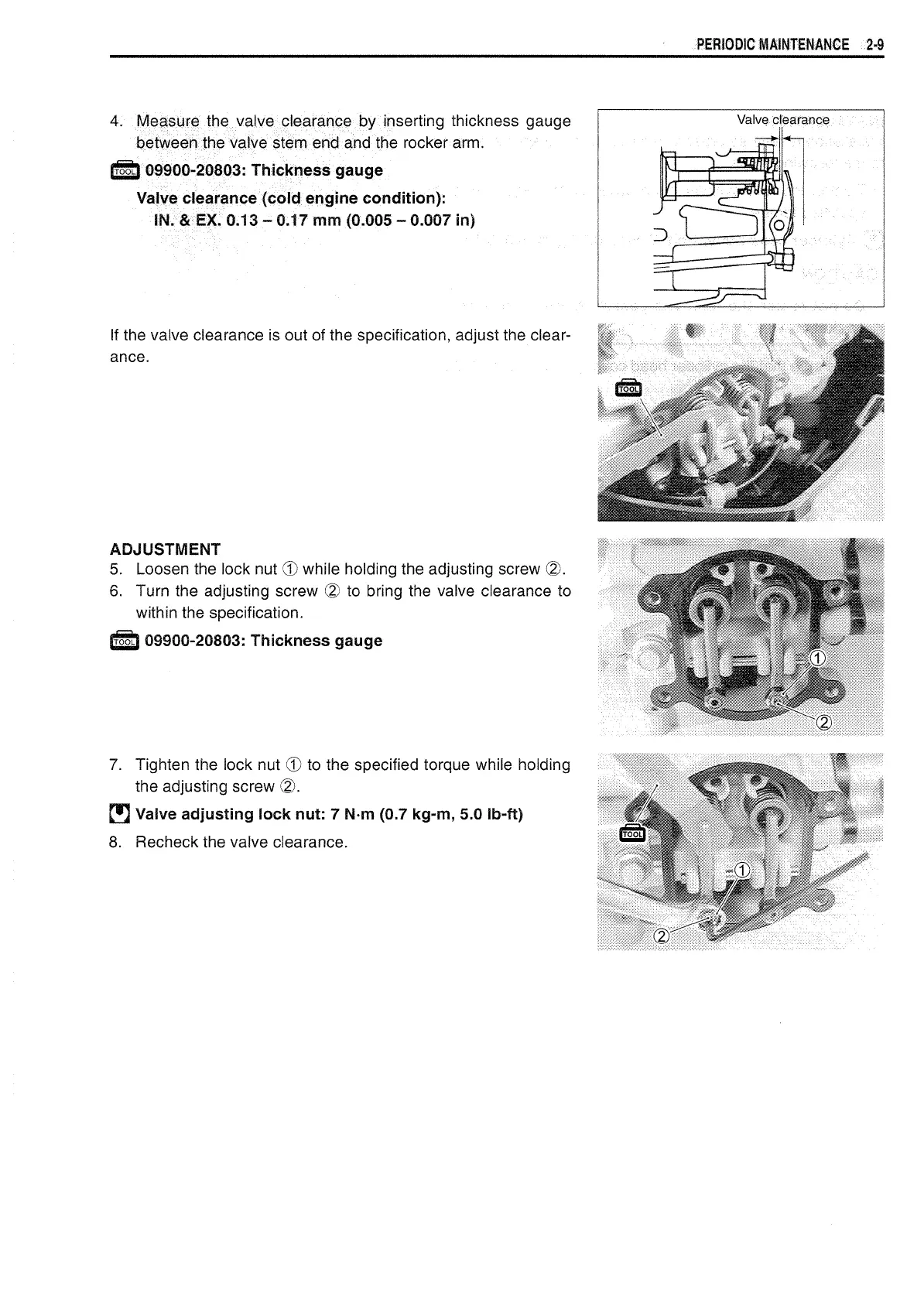 PERIODIC MAINTENANCE 2-9

4. Measure the valve clearance by inserting thickness gauge between the valve stem end and the rocker arm.

TOOL 09900-20803: Thickness gauge

Valve clearance (cold engine condition):
IN. & EX. 0.13 – 0.17 mm (0.005 – 0.007 in)

Valve clearance

If the valve clearance is out of the specification, adjust the clearance.

TOOL

ADJUSTMENT
5. Loosen the lock nut ① while holding the adjusting screw ②.
6. Turn the adjusting screw ② to bring the valve clearance to within the specification.

TOOL 09900-20803: Thickness gauge

①
②

7. Tighten the lock nut ① to the specified torque while holding the adjusting screw ②.

Valve adjusting lock nut: 7 N·m (0.7 kg-m, 5.0 lb-ft)

8. Recheck the valve clearance.

TOOL
①
②